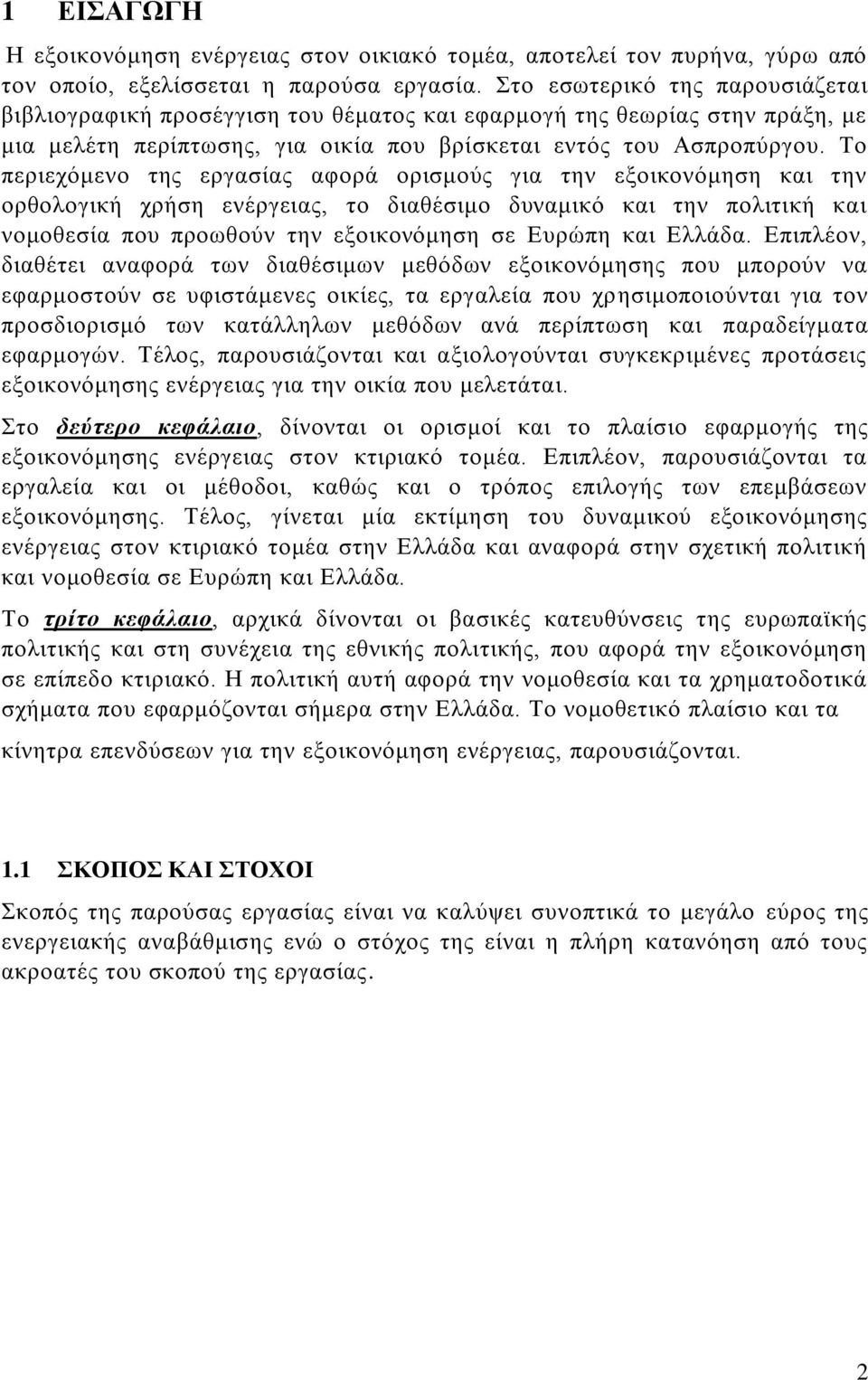 1 ΕΙΣΑΓΩΓΗ

Η εξοικονόμηση ενέργειας στον οικιακό τομέα, αποτελεί τον πυρήνα, γύρω από τον οποίο, εξελίσσεται η παρούσα εργασία. Στο εσωτερικό της παρουσιάζεται βιβλιογραφική προσέγγιση του θέματος και εφαρμογή της θεωρίας στην πράξη, με μια μελέτη περίπτωσης, για οικία που βρίσκεται εντός του Ασπροπύργου. Το περιεχόμενο της εργασίας αφορά ορισμούς για την εξοικονόμηση και την ορθολογική χρήση ενέργειας, το διαθέσιμο δυναμικό και την πολιτική και νομοθεσία που προωθούν την εξοικονόμηση σε Ευρώπη και Ελλάδα. Επιπλέον, διαθέτει αναφορά των διαθέσιμων μεθόδων εξοικονόμησης που μπορούν να εφαρμοστούν σε υφιστάμενες οικίες, τα εργαλεία που χρησιμοποιούνται για τον προσδιορισμό των κατάλληλων μεθόδων ανά περίπτωση και παραδείγματα εφαρμογών. Τέλος, παρουσιάζονται και αξιολογούνται συγκεκριμένες προτάσεις εξοικονόμησης ενέργειας για την οικία που μελετάται.

Στο δεύτερο κεφάλαιο, δίνονται οι ορισμοί και το πλαίσιο εφαρμογής της εξοικονόμησης ενέργειας στον κτιριακό τομέα. Επιπλέον, παρουσιάζονται τα εργαλεία και οι μέθοδοι, καθώς και ο τρόπος επιλογής των επεμβάσεων εξοικονόμησης. Τέλος, γίνεται μία εκτίμηση του δυναμικού εξοικονόμησης ενέργειας στον κτιριακό τομέα στην Ελλάδα και αναφορά στην σχετική πολιτική και νομοθεσία σε Ευρώπη και Ελλάδα.

Το τρίτο κεφάλαιο, αρχικά δίνονται οι βασικές κατευθύνσεις της ευρωπαϊκής πολιτικής και στη συνέχεια της εθνικής πολιτικής, που αφορά την εξοικονόμηση σε επίπεδο κτιριακό. Η πολιτική αυτή αφορά την νομοθεσία και τα χρηματοδοτικά σχήματα που εφαρμόζονται σήμερα στην Ελλάδα. Το νομοθετικό πλαίσιο και τα κίνητρα επενδύσεων για την εξοικονόμηση ενέργειας, παρουσιάζονται.

1.1 ΣΚΟΠΟΣ ΚΑΙ ΣΤΟΧΟΙ

Σκοπός της παρούσας εργασίας είναι να καλύψει συνοπτικά το μεγάλο εύρος της ενεργειακής αναβάθμισης ενώ ο στόχος της είναι η πλήρη κατανόηση από τους ακροατές του σκοπού της εργασίας.

2